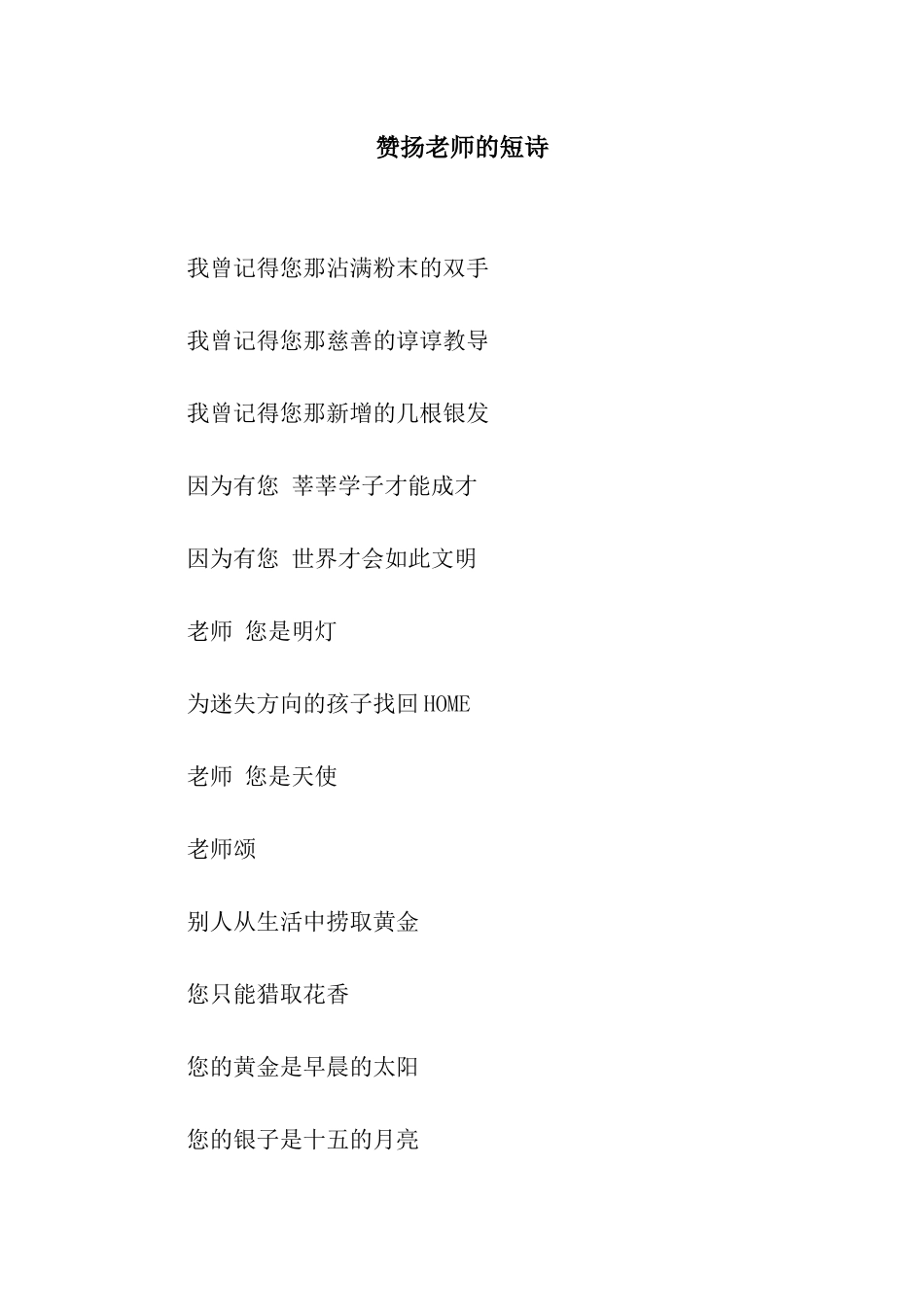 赞扬老师的短诗

我曾记得您那沾满粉末的双手

我曾记得您那慈善的谆谆教导

我曾记得您那新增的几根银发

因为有您 莘莘学子才能成才

因为有您 世界才会如此文明

老师 您是明灯

为迷失方向的孩子找回HOME

老师 您是天使

老师颂

别人从生活中捞取黄金

您只能猎取花香

您的黄金是早晨的太阳

您的银子是十五的月亮